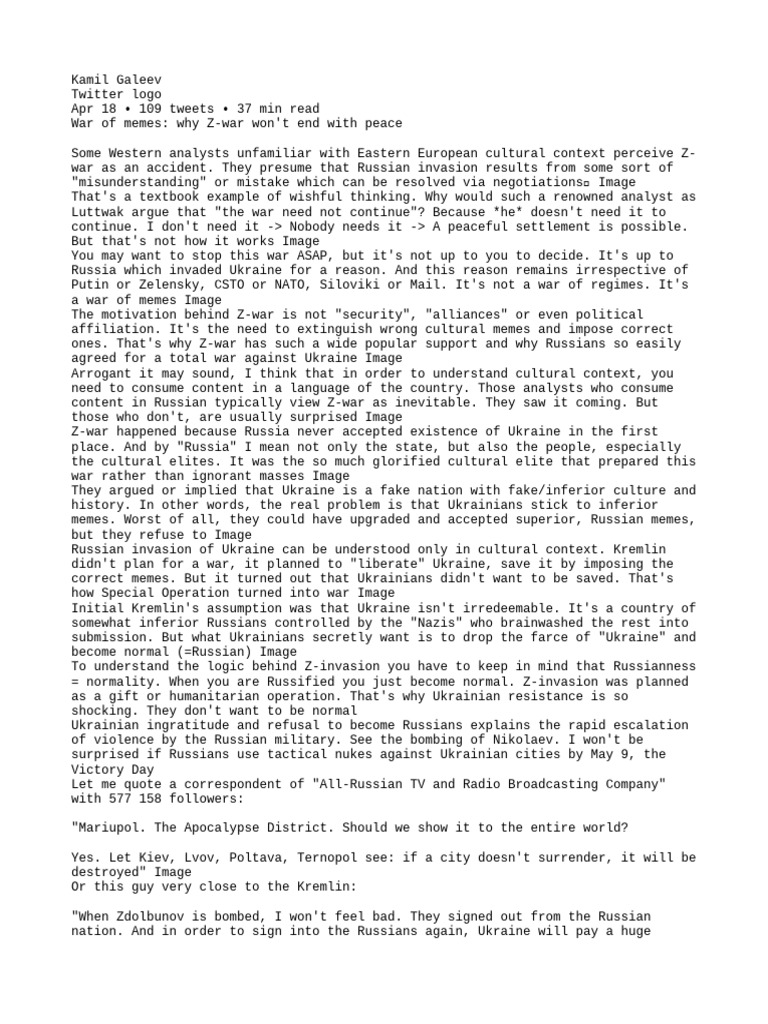 Kamil Galeev
Twitter logo
Apr 18 • 109 tweets • 37 min read
War of memes: why Z-war won't end with peace

Some Western analysts unfamiliar with Eastern European cultural context perceive Z-war as an accident. They presume that Russian invasion results from some sort of "misunderstanding" or mistake which can be resolved via negotiations▫ Image
That's a textbook example of wishful thinking. Why would such a renowned analyst as Luttwak argue that "the war need not continue"? Because *he* doesn't need it to continue. I don't need it -> Nobody needs it -> A peaceful settlement is possible. But that's not how it works Image
You may want to stop this war ASAP, but it's not up to you to decide. It's up to Russia which invaded Ukraine for a reason. And this reason remains irrespective of Putin or Zelensky, CSTO or NATO, Siloviki or Mail. It's not a war of regimes. It's a war of memes Image
The motivation behind Z-war is not "security", "alliances" or even political affiliation. It's the need to extinguish wrong cultural memes and impose correct ones. That's why Z-war has such a wide popular support and why Russians so easily agreed for a total war against Ukraine Image
Arrogant it may sound, I think that in order to understand cultural context, you need to consume content in a language of the country. Those analysts who consume content in Russian typically view Z-war as inevitable. They saw it coming. But those who don't, are usually surprised Image
Z-war happened because Russia never accepted existence of Ukraine in the first place. And by "Russia" I mean not only the state, but also the people, especially the cultural elites. It was the so much glorified cultural elite that prepared this war rather than ignorant masses Image
They argued or implied that Ukraine is a fake nation with fake/inferior culture and history. In other words, the real problem is that Ukrainians stick to inferior memes. Worst of all, they could have upgraded and accepted superior, Russian memes, but they refuse to Image
Russian invasion of Ukraine can be understood only in cultural context. Kremlin didn't plan for a war, it planned to "liberate" Ukraine, save it by imposing the correct memes. But it turned out that Ukrainians didn't want to be saved. That's how Special Operation turned into war Image
Initial Kremlin's assumption was that Ukraine isn't irredeemable. It's a country of somewhat inferior Russians controlled by the "Nazis" who brainwashed the rest into submission. But what Ukrainians secretly want is to drop the farce of "Ukraine" and become normal (=Russian) Image
To understand the logic behind Z-invasion you have to keep in mind that Russianness = normality. When you are Russified you just become normal. Z-invasion was planned as a gift or humanitarian operation. That's why Ukrainian resistance is so shocking. They don't want to be normal
Ukrainian ingratitude and refusal to become Russians explains the rapid escalation of violence by the Russian military. See the bombing of Nikolaev. I won't be surprised if Russians use tactical nukes against Ukrainian cities by May 9, the Victory Day
Let me quote a correspondent of "All-Russian TV and Radio Broadcasting Company" with 577 158 followers:

"Mariupol. The Apocalypse District. Should we show it to the entire world?

Yes. Let Kiev, Lvov, Poltava, Ternopol see: if a city doesn't surrender, it will be destroyed" Image
Or this guy very close to the Kremlin:

"When Zdolbunov is bombed, I won't feel bad. They signed out from the Russian nation. And in order to sign into the Russians again, Ukraine will pay a huge